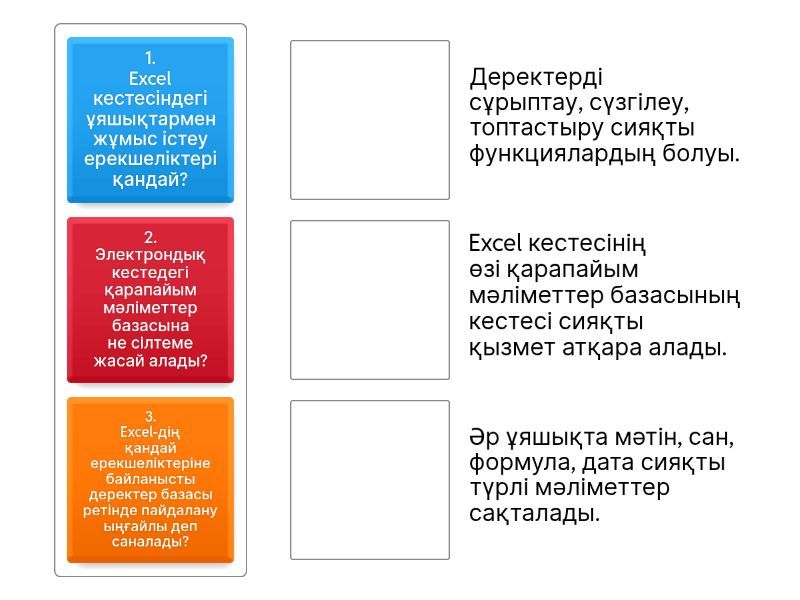 1.
Excel кестесіндегі ұяшықтармен жұмыс істеу ерекшеліктері қандай?

2.
Электрондық кестедегі қарапайым мәліметтер базасына не сілтеме жасай алады?

3.
Excel-дің қандай ерекшеліктеріне байланысты деректер базасы ретінде пайдалану ыңғайлы деп саналады?

Деректерді сұрыптау, сүзгілеу, топтастыру сияқты функциялардың болуы.

Excel кестесінің өзі қарапайым мәліметтер базасының кестесі сияқты қызмет атқара алады.

Әр ұяшықта мәтін, сан, формула, дата сияқты түрлі мәліметтер сақталады.